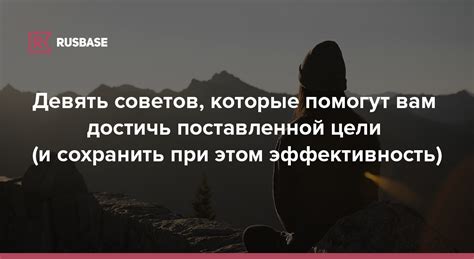 RUSBASE

Девять советов, которые помогут вам достичь поставленной цели (и сохранить при этом эффективность)